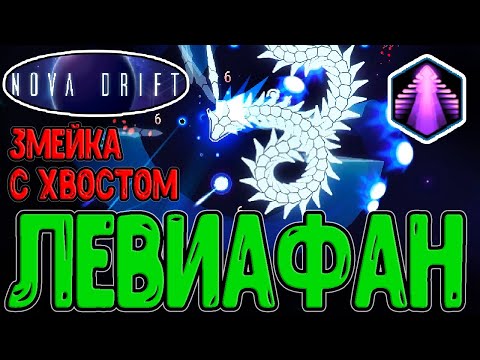 NOVA DRIFT

6

6

ЗМЕЙКА С ХВОСТОМ

ЛЕВИАФАН